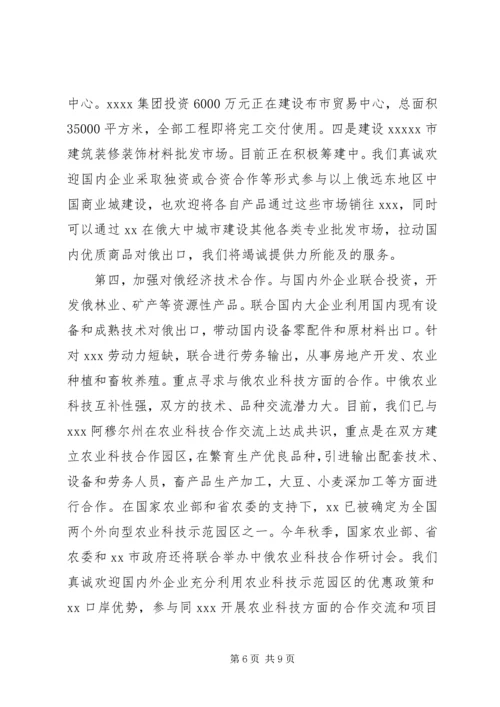 中心。xxxx 集团投资 6000 万元正在建设布市贸易中心，总面积 35000 平方米，全部工程即将完工交付使用。四是建设 xxxxx 市建筑装修装饰材料批发市场。目前正在积极筹建中。我们真诚欢迎国内企业采取独资或合资合作等形式参与以上俄远东地区中国商业城建设，也欢迎将各自产品通过这些市场销往 xxx，同时可以通过 xx 在俄大中城市建设其他各类专业批发市场，拉动国内优质商品对俄出口，我们将竭诚提供力所能及的服务。

第四，加强对俄经济技术合作。与国内外企业联合投资，开发俄林业、矿产等资源性产品。联合国内大企业利用国内现有设备和成熟技术对俄出口，带动国内设备零配件和原材料出口。针对 xxx 劳动力短缺，联合进行劳务输出，从事房地产开发、农业种植和畜牧养殖。重点寻求与俄农业科技方面的合作。中俄农业科技互补性强，双方的技术、品种交流潜力大。目前，我们已与 xxx 阿穆尔州在农业科技合作交流上达成共识，重点是在双方建立农业科技合作园区，在繁育生产优良品种，引进输出配套技术、设备和劳务人员，畜产品生产加工，大豆、小麦深加工等方面进行合作。在国家农业部和省农委的支持下，xx 已被确定为全国两个外向型农业科技示范园区之一。今年秋季，国家农业部、省农委和 xx 市政府还将联合举办中俄农业科技合作研讨会。我们真诚欢迎国内外企业充分利用农业科技示范园区的优惠政策和 xx 口岸优势，参与同 xxx 开展农业科技方面的合作交流和项目

第 6 页 共 9 页